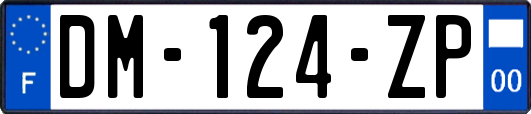 F
DM-124-ZP
00